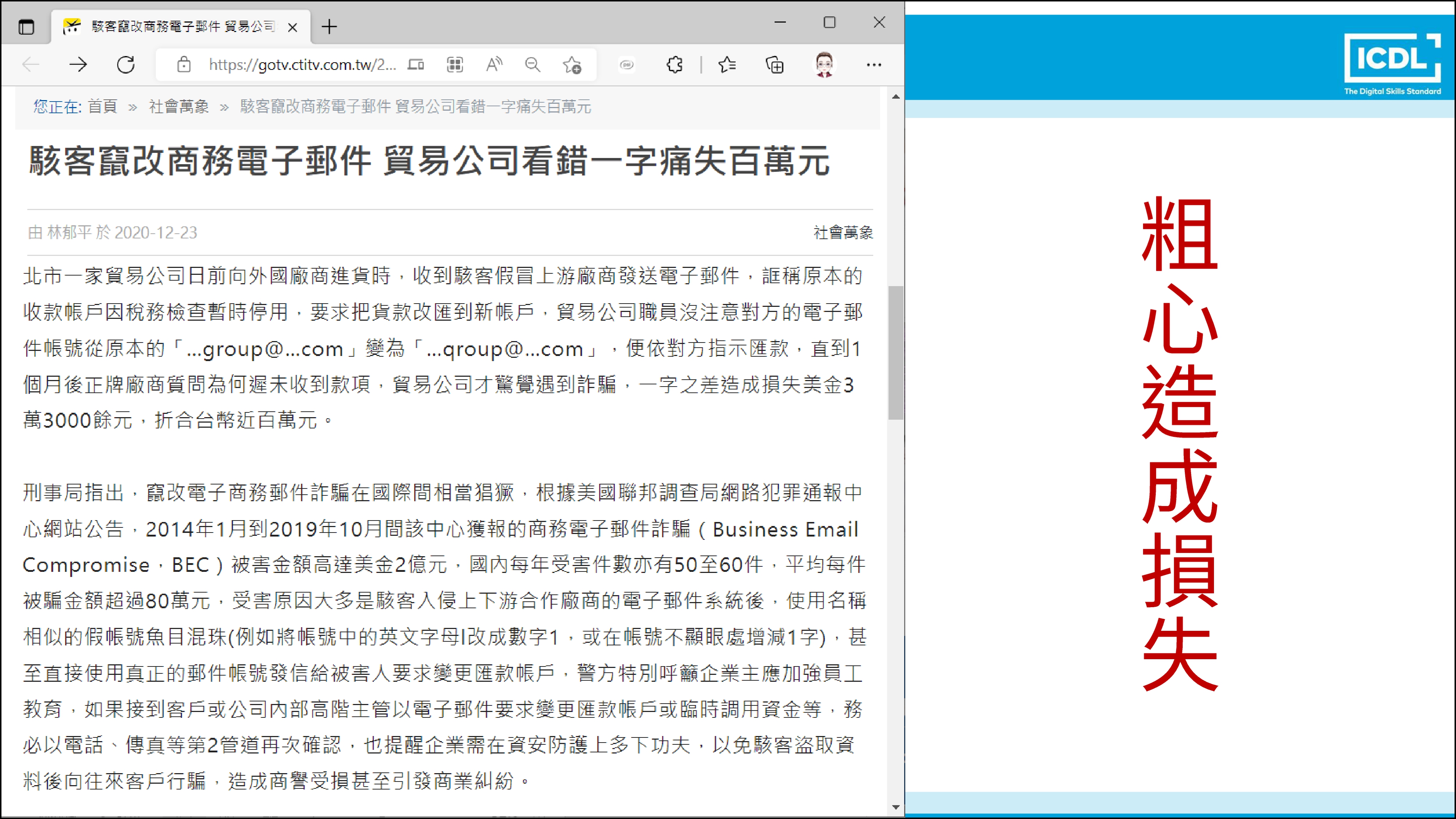 駭客竄改商務電子郵件 貿易公司

https://gotv.ctitv.com.tw/2...

您正在: 首頁 » 社會萬象 » 駭客竄改商務電子郵件 貿易公司看錯一字痛失百萬元

駭客竄改商務電子郵件 貿易公司看錯一字痛失百萬元

由 林郁平 於 2020-12-23

社會萬象

北市一家貿易公司日前向外國廠商進貨時，收到駭客假冒上游廠商發送電子郵件，誆稱原本的收款帳戶因稅務檢查暫時停用，要求把貨款改匯到新帳戶，貿易公司職員沒注意對方的電子郵件帳號從原本的「...group@...com」變為「...qroup@...com」，便依對方指示匯款，直到1個月後正牌廠商質問為何遲未收到款項，貿易公司才驚覺遇到詐騙，一字之差造成損失美金3萬3000餘元，折合台幣近百萬元。

刑事局指出，竄改電子商務郵件詐騙在國際間相當猖獗，根據美國聯邦調查局網路犯罪通報中心網站公告，2014年1月到2019年10月間該中心獲報的商務電子郵件詐騙（Business Email Compromise，BEC）被害金額高達美金2億元，國內每年受害件數亦有50至60件，平均每件被騙金額超過80萬元，受害原因大多是駭客入侵上下游合作廠商的電子郵件系統後，使用名稱相似的假帳號魚目混珠(例如將帳號中的英文字母l改成數字1，或在帳號不顯眼處增減1字)，甚至直接使用真正的郵件帳號發信給被害人要求變更匯款帳戶，警方特別呼籲企業主應加強員工教育，如果接到客戶或公司內部高階主管以電子郵件要求變更匯款帳戶或臨時調用資金等，務必以電話、傳真等第2管道再次確認，也提醒企業需在資安防護上多下功夫，以免駭客盜取資料後向往來客戶行騙，造成商譽受損甚至引發商業糾紛。

ICDL
The Digital Skills Standard

粗心造成損失